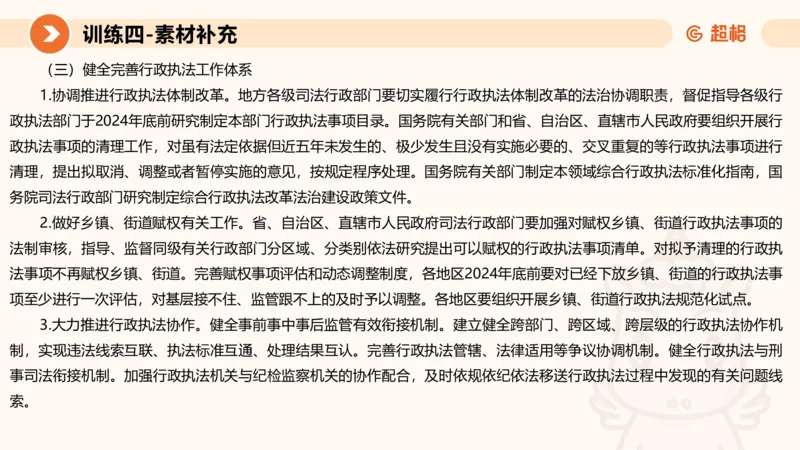 训练四-素材补充

超格

（三）健全完善行政执法工作体系

1.协调推进行政执法体制改革。地方各级司法行政部门要切实履行行政执法体制改革的法治协调职责，督促指导各级行政执法部门于2024年底前研究制定本部门行政执法事项目录。国务院有关部门和省、自治区、直辖市人民政府要组织开展行政执法事项的清理工作，对虽有法定依据但近五年未发生的、极少发生且没有实施必要的、交叉重复的等行政执法事项进行清理，提出拟取消、调整或者暂停实施的意见，按规定程序处理。国务院有关部门制定本领域综合行政执法标准化指南，国务院司法行政部门研究制定综合行政执法改革法治建设政策文件。

2.做好乡镇、街道赋权有关工作。省、自治区、直辖市人民政府司法行政部门要加强对赋权乡镇、街道行政执法事项的法制审核，指导、监督同级有关行政部门分区域、分类别依法研究提出可以赋权的行政执法事项清单。对拟予清理的行政执法事项不再赋权乡镇、街道。完善赋权事项评估和动态调整制度，各地区2024年底前要对已经下放乡镇、街道的行政执法事项至少进行一次评估，对基层接不住、监管跟不上的及时予以调整。各地区要组织开展乡镇、街道行政执法规范化试点。

3.大力推进行政执法协作。健全事前事中事后监管有效衔接机制。建立健全跨部门、跨区域、跨层级的行政执法协作机制，实现违法线索互联、执法标准互通、处理结果互认。完善行政执法管辖、法律适用等争议协调机制。健全行政执法与刑事司法衔接机制。加强行政执法机关与纪检监察机关的协作配合，及时依规依纪依法移送行政执法过程中发现的有关问题线索。